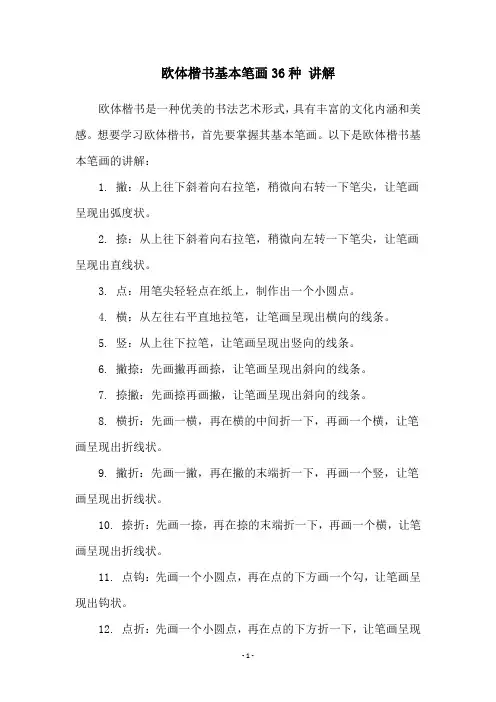 欧体楷书基本笔画36种 讲解

欧体楷书是一种优美的书法艺术形式，具有丰富的文化内涵和美感。想要学习欧体楷书，首先要掌握其基本笔画。以下是欧体楷书基本笔画的讲解：

1. 撇：从上往下斜着向右拉笔，稍微向右转一下笔尖，让笔画呈现出弧度状。

2. 捺：从上往下斜着向右拉笔，稍微向左转一下笔尖，让笔画呈现出直线状。

3. 点：用笔尖轻轻点在纸上，制作出一个小圆点。

4. 横：从左往右平直地拉笔，让笔画呈现出横向的线条。

5. 竖：从上往下拉笔，让笔画呈现出竖向的线条。

6. 撇捺：先画撇再画捺，让笔画呈现出斜向的线条。

7. 捺撇：先画捺再画撇，让笔画呈现出斜向的线条。

8. 横折：先画一横，再在横的中间折一下，再画一个横，让笔画呈现出折线状。

9. 撇折：先画一撇，再在撇的末端折一下，再画一个竖，让笔画呈现出折线状。

10. 捺折：先画一捺，再在捺的末端折一下，再画一个横，让笔画呈现出折线状。

11. 点钩：先画一个小圆点，再在点的下方画一个勾，让笔画呈现出钩状。

12. 点折：先画一个小圆点，再在点的下方折一下，让笔画呈现

- 1 -